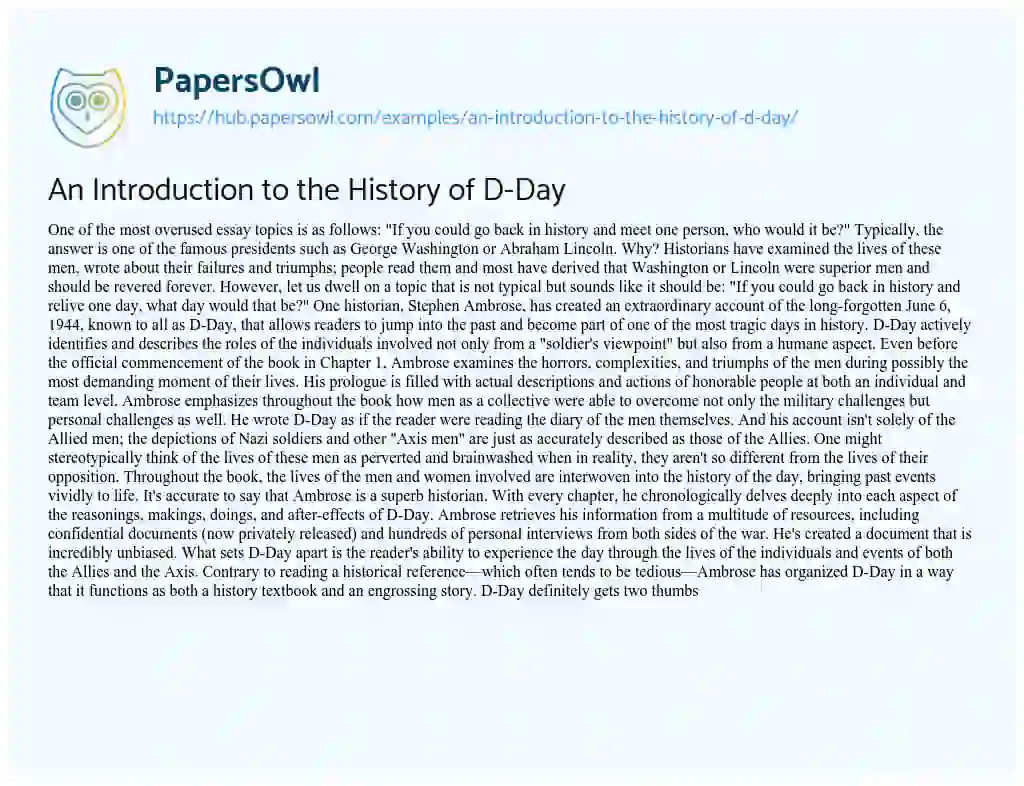 PapersOwl
https://hub.papersowl.com/examples/an-introduction-to-the-history-of-d-day/

An Introduction to the History of D-Day

One of the most overused essay topics is as follows: "If you could go back in history and meet one person, who would it be?" Typically, the answer is one of the famous presidents such as George Washington or Abraham Lincoln. Why? Historians have examined the lives of these men, wrote about their failures and triumphs; people read them and most have derived that Washington or Lincoln were superior men and should be revered forever. However, let us dwell on a topic that is not typical but sounds like it should be: "If you could go back in history and relive one day, what day would that be?" One historian, Stephen Ambrose, has created an extraordinary account of the long-forgotten June 6, 1944, known to all as D-Day, that allows readers to jump into the past and become part of one of the most tragic days in history. D-Day actively identifies and describes the roles of the individuals involved not only from a "soldier's viewpoint" but also from a humane aspect. Even before the official commencement of the book in Chapter 1, Ambrose examines the horrors, complexities, and triumphs of the men during possibly the most demanding moment of their lives. His prologue is filled with actual descriptions and actions of honorable people at both an individual and team level. Ambrose emphasizes throughout the book how men as a collective were able to overcome not only the military challenges but personal challenges as well. He wrote D-Day as if the reader were reading the diary of the men themselves. And his account isn't solely of the Allied men; the depictions of Nazi soldiers and other "Axis men" are just as accurately described as those of the Allies. One might stereotypically think of the lives of these men as perverted and brainwashed when in reality, they aren't so different from the lives of their opposition. Throughout the book, the lives of the men and women involved are interwoven into the history of the day, bringing past events vividly to life. It's accurate to say that Ambrose is a superb historian. With every chapter, he chronologically delves deeply into each aspect of the reasonings, makings, doings, and after-effects of D-Day. Ambrose retrieves his information from a multitude of resources, including confidential documents (now privately released) and hundreds of personal interviews from both sides of the war. He's created a document that is incredibly unbiased. What sets D-Day apart is the reader's ability to experience the day through the lives of the individuals and events of both the Allies and the Axis. Contrary to reading a historical reference—which often tends to be tedious—Ambrose has organized D-Day in a way that it functions as both a history textbook and an engrossing story. D-Day definitely gets two thumbs